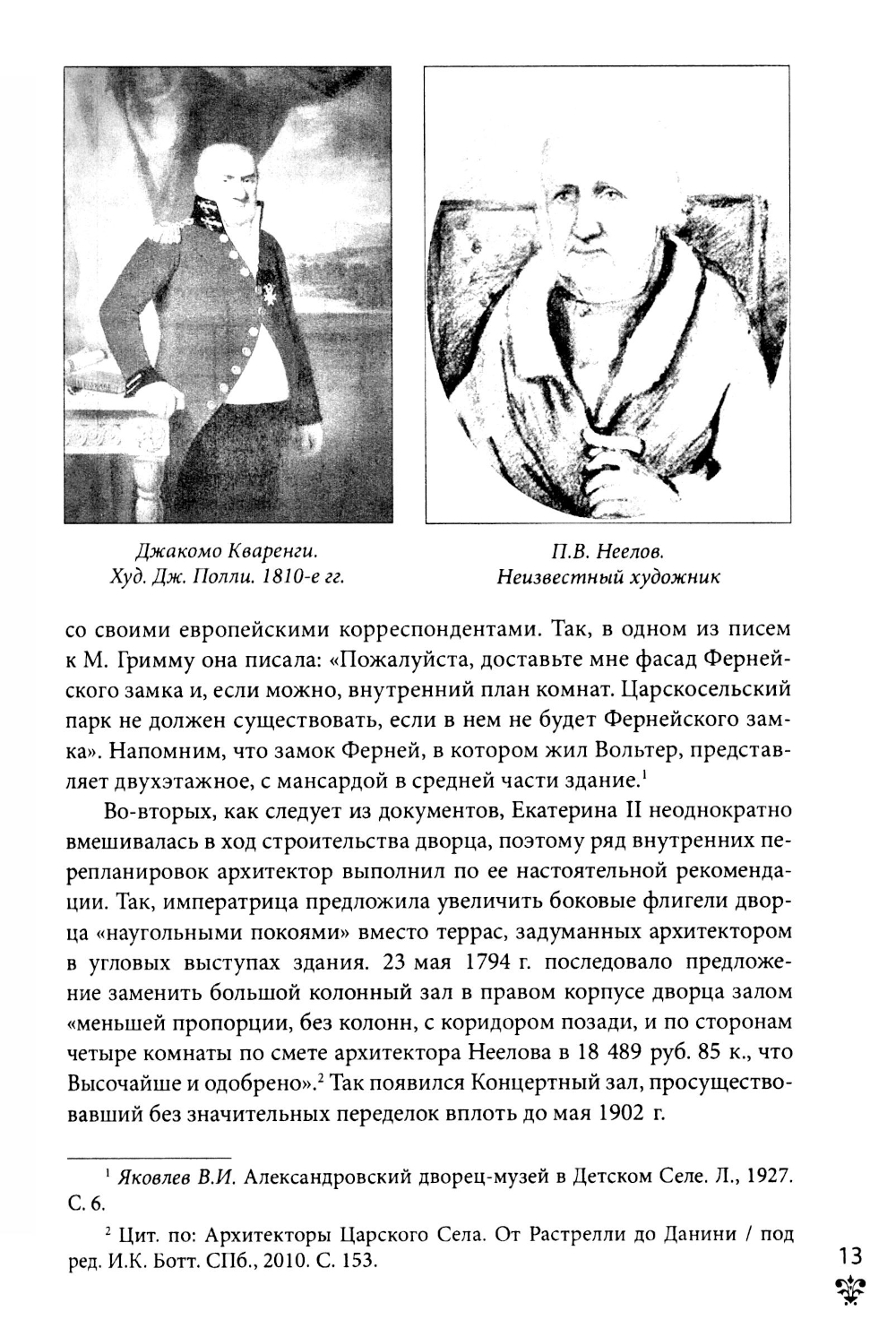 Джакомо Кваренги.
Худ. Дж. Полли. 1810-е гг.

П.В. Неелов.
Неизвестный художник

со своими европейскими корреспондентами. Так, в одном из писем к М. Гримму она писала: «Пожалуйста, доставьте мне фасад Фернейского замка и, если можно, внутренний план комнат. Царскосельский парк не должен существовать, если в нем не будет Фернейского замка». Напомним, что замок Ферней, в котором жил Вольтер, представляет двухэтажное, с мансардой в средней части здание.$^1$

Во-вторых, как следует из документов, Екатерина II неоднократно вмешивалась в ход строительства дворца, поэтому ряд внутренних перепланировок архитектор выполнил по ее настоятельной рекомендации. Так, императрица предложила увеличить боковые флигели дворца «наугольными покоями» вместо террас, задуманных архитектором в угловых выступах здания. 23 мая 1794 г. последовало предложение заменить большой колонный зал в правом корпусе дворца залом «меньшей пропорции, без колонн, с коридором позади, и по сторонам четыре комнаты по смете архитектора Неелова в 18 489 руб. 85 к., что Высочайше и одобрено».$^2$ Так появился Концертный зал, просуществовавший без значительных переделок вплоть до мая 1902 г.

$^1$ Яковлев В.И. Александровский дворец-музей в Детском Селе. Л., 1927. С. 6.

$^2$ Цит. по: Архитекторы Царского Села. От Растрелли до Данини / под ред. И.К. Ботт. СПб., 2010. С. 153.

13